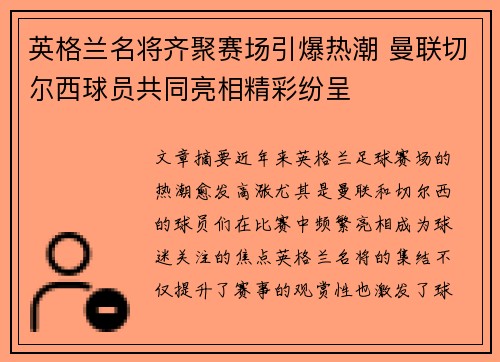 英格兰名将齐聚赛场引爆热潮 曼联切尔西球员共同亮相精彩纷呈

文章摘要近年来英格兰足球赛场的热潮愈发高涨尤其是曼联和切尔西的球员们在比赛中频繁亮相成为球迷关注的焦点英格兰名将的集结不仅提升了赛事的观赏性也激发了球